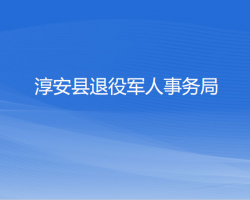 淳安县退役军人事务局